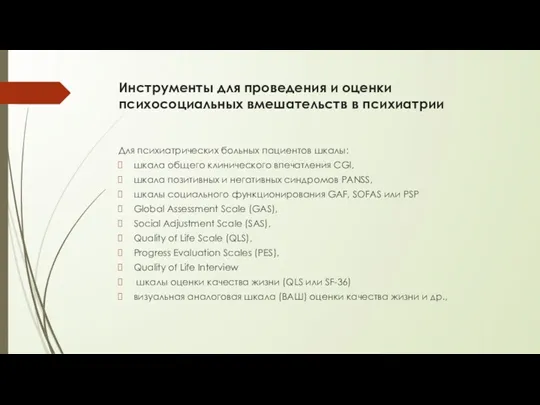 Инструменты для проведения и оценки психосоциальных вмешательств в психиатрии

Для психиатрических больных пациентов шкалы:
шкала общего клинического впечатления CGI,
шкала позитивных и негативных синдромов PANSS,
шкалы социального функционирования GAF, SOFAS или PSP
Global Assessment Scale (GAS),
Social Adjustment Scale (SAS),
Quality of Life Scale (QLS),
Progress Evaluation Scales (PES),
Quality of Life Interview
шкалы оценки качества жизни (QLS или SF-36)
визуальная аналоговая шкала (ВАШ) оценки качества жизни и др.,